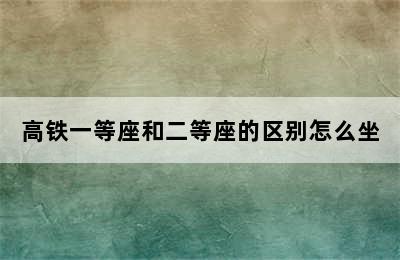 高铁一等座和二等座的区别怎么坐